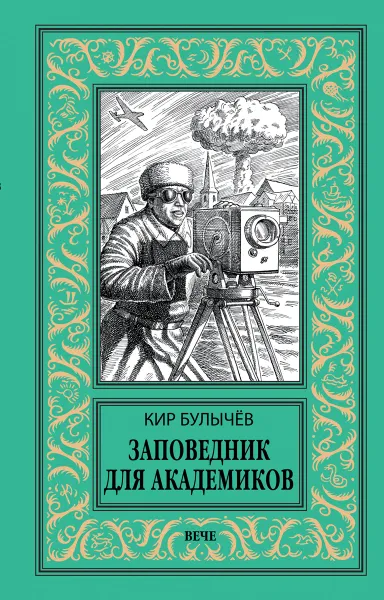 КИР БУЛЫЧЁВ

ЗАПОВЕДНИК ДЛЯ АКАДЕМИКОВ

ВЕЧЕ